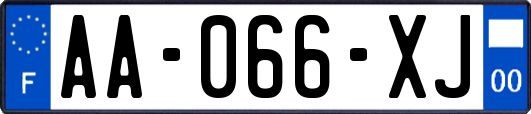 F

AA-066-XJ

00